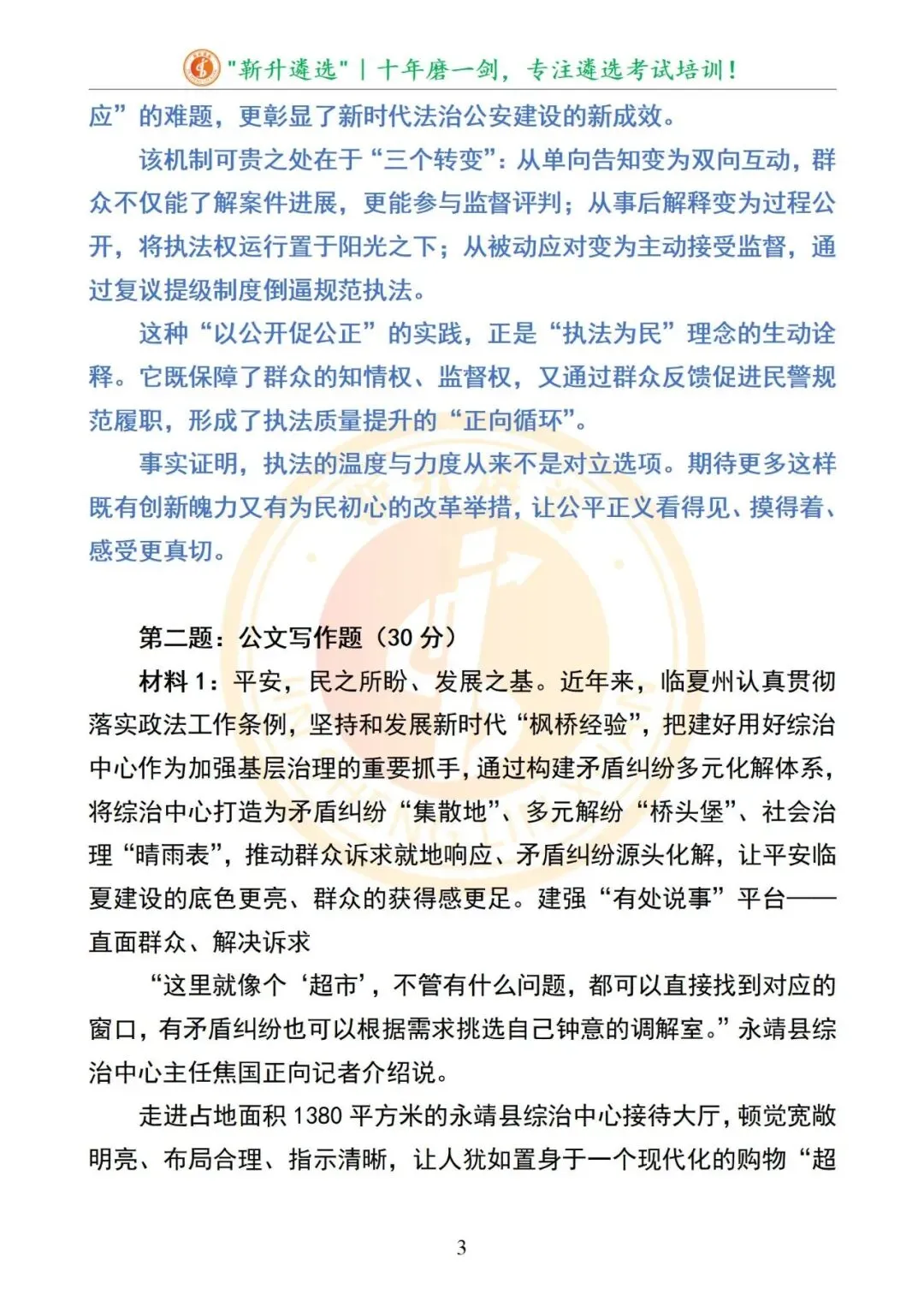 "新升遴选" | 十年磨一剑，专注遴选考试培训！

应”的难题，更彰显了新时代法治公安建设的新成效。

该机制可贵之处在于“三个转变”：从单向告知变为双向互动，群众不仅能了解案件进展，更能参与监督评判；从事后解释变为过程公开，将执法权运行置于阳光之下；从被动应对变为主动接受监督，通过复议提级制度倒逼规范执法。

这种“以公开促公正”的实践，正是“执法为民”理念的生动诠释。它既保障了群众的知情权、监督权，又通过群众反馈促进民警规范履职，形成了执法质量提升的“正向循环”。

事实证明，执法的温度与力度从来不是对立选项。期待更多这样既有创新魄力又有为民初心的改革举措，让公平正义看得见、摸得着、感受更真切。

第二题：公文写作题（30 分）

材料 1：平安，民之所盼、发展之基。近年来，临夏州认真贯彻落实政法工作条例，坚持和发展新时代“枫桥经验”，把建好用好综治中心作为加强基层治理的重要抓手，通过构建矛盾纠纷多元化解体系，将综治中心打造为矛盾纠纷“集散地”、多元解纷“桥头堡”、社会治理“晴雨表”，推动群众诉求就地响应、矛盾纠纷源头化解，让平安临夏建设的底色更亮、群众的获得感更足。建强“有处说事”平台——直面群众、解决诉求

“这里就像个‘超市’，不管有什么问题，都可以直接找到对应的窗口，有矛盾纠纷也可以根据需求挑选自己钟意的调解室。”永靖县综治中心主任焦国正向记者介绍说。

走进占地面积 1380 平方米的永靖县综治中心接待大厅，顿觉宽敞明亮、布局合理、指示清晰，让人犹如置身于一个现代化的购物“超

3